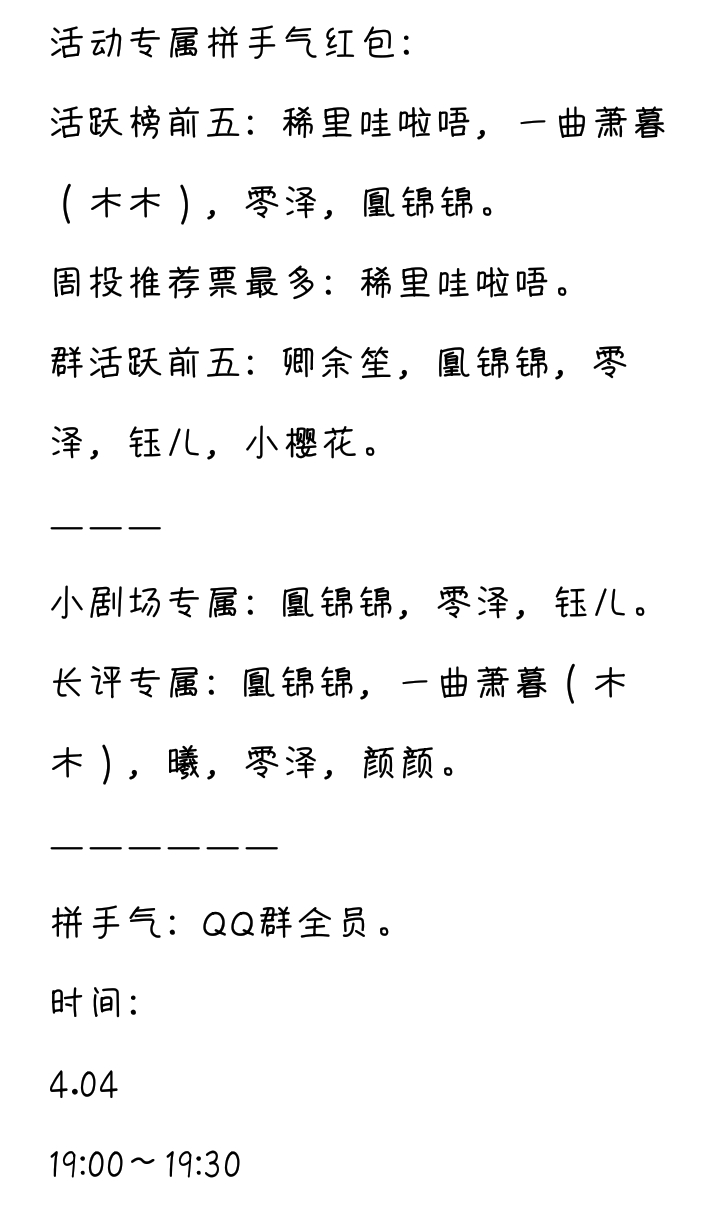 活动专属拼手气红包：

活跃榜前五：稀里哇啦唔，一曲萧暮（木木），零泽，凰锦锦。

周投推荐票最多：稀里哇啦唔。

群活跃前五：卿余笙，凰锦锦，零泽，钰儿，小樱花。

———

小剧场专属：凰锦锦，零泽，钰儿。

长评专属：凰锦锦，一曲萧暮（木木），曦，零泽，颜颜。

——————

拼手气：QQ群全员。

时间：

4.04

19:00～19:30